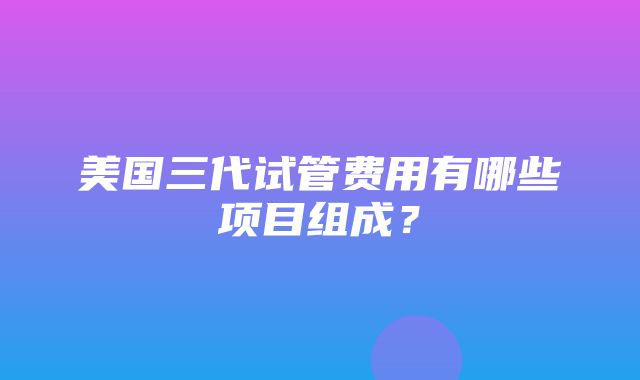 美国三代试管费用有哪些项目组成？